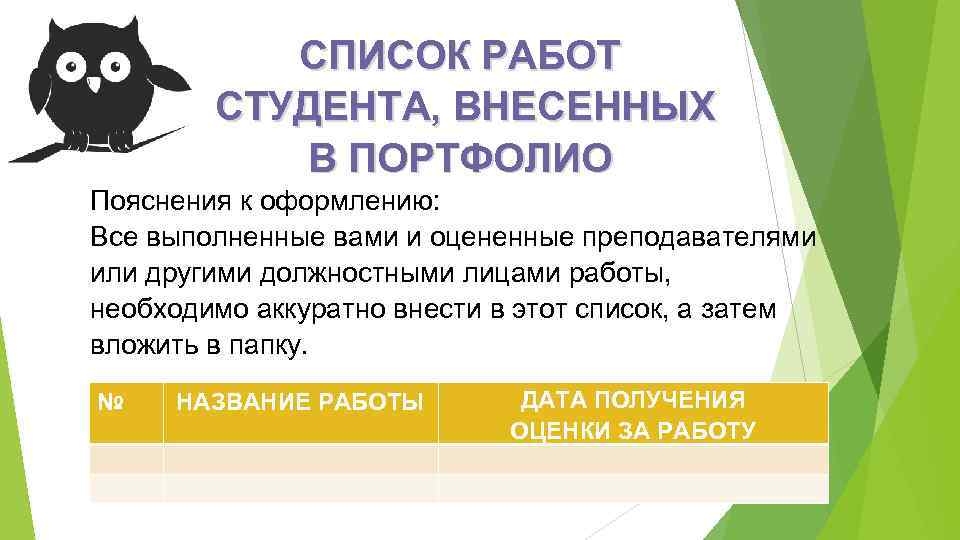 СПИСОК РАБОТ СТУДЕНТА, ВНЕСЕННЫХ В ПОРТФОЛИО

Пояснения к оформлению:
Все выполненные вами и оцененные преподавателями или другими должностными лицами работы, необходимо аккуратно внести в этот список, а затем вложить в папку.

| № | НАЗВАНИЕ РАБОТЫ | ДАТА ПОЛУЧЕНИЯ ОЦЕНКИ ЗА РАБОТУ |
|---|---|---|
| | | |
| | | |